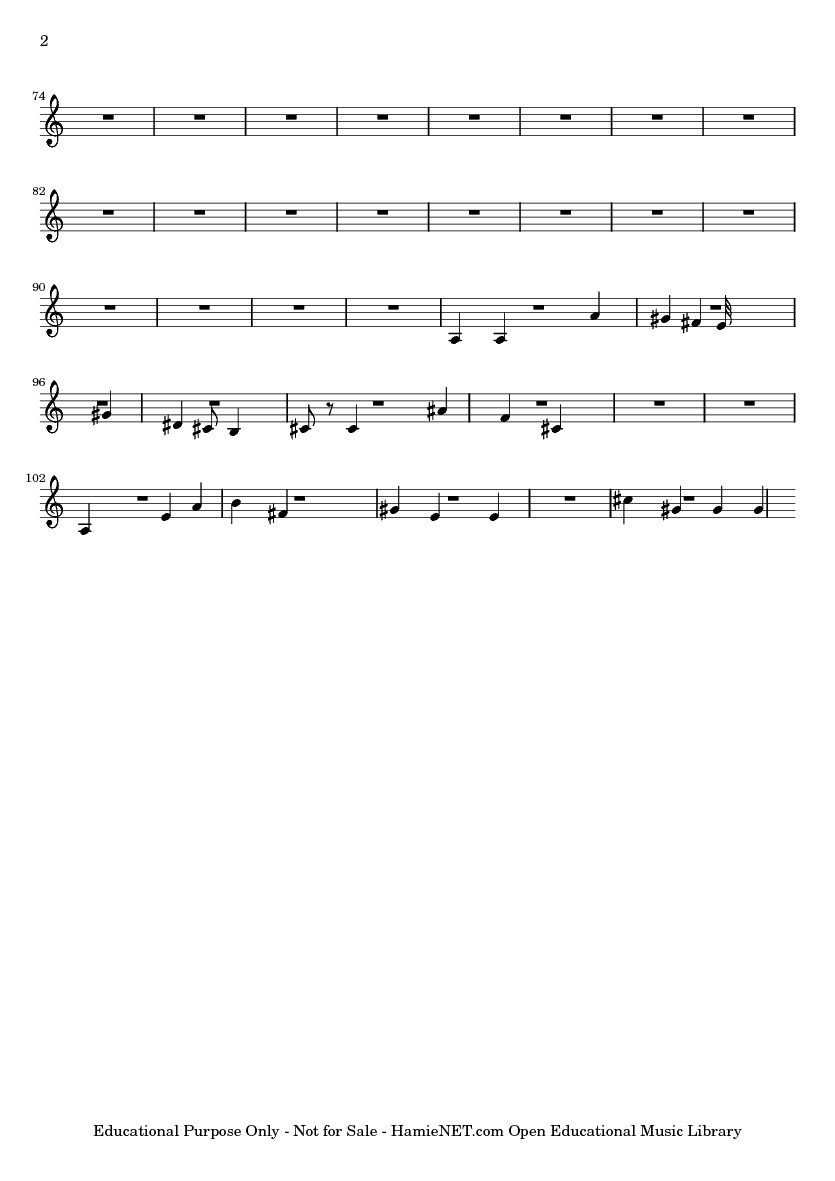 2

74

82

90

96

102

Educational Purpose Only - Not for Sale - HamieNET.com Open Educational Music Library